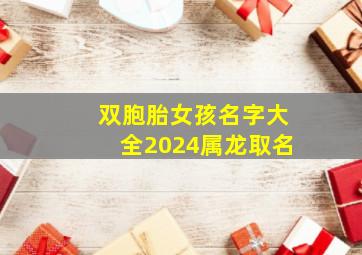 双胞胎女孩名字大全2024属龙取名